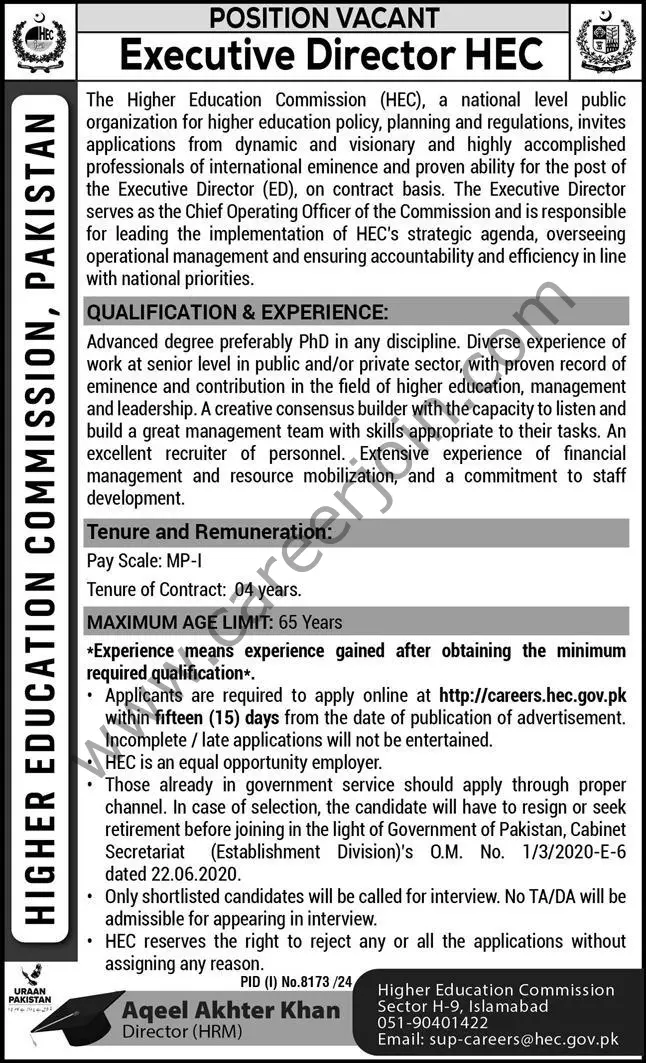 POSITION VACANT
Executive Director HEC

HIGHER EDUCATION COMMISSION, PAKISTAN

The Higher Education Commission (HEC), a national level public organization for higher education policy, planning and regulations, invites applications from dynamic and visionary and highly accomplished professionals of international eminence and proven ability for the post of the Executive Director (ED), on contract basis. The Executive Director serves as the Chief Operating Officer of the Commission and is responsible for leading the implementation of HEC's strategic agenda, overseeing operational management and ensuring accountability and efficiency in line with national priorities.

QUALIFICATION & EXPERIENCE:

Advanced degree preferably PhD in any discipline. Diverse experience of work at senior level in public and/or private sector, with proven record of eminence and contribution in the field of higher education, management and leadership. A creative consensus builder with the capacity to listen and build a great management team with skills appropriate to their tasks. An excellent recruiter of personnel. Extensive experience of financial management and resource mobilization, and a commitment to staff development.

Tenure and Remuneration:

Pay Scale: MP-I

Tenure of Contract: 04 years.

MAXIMUM AGE LIMIT: 65 Years

*Experience means experience gained after obtaining the minimum required qualification*.

• Applicants are required to apply online at http://careers.hec.gov.pk within fifteen (15) days from the date of publication of advertisement. Incomplete / late applications will not be entertained.
• HEC is an equal opportunity employer.
• Those already in government service should apply through proper channel. In case of selection, the candidate will have to resign or seek retirement before joining in the light of Government of Pakistan, Cabinet Secretariat (Establishment Division)'s O.M. No. 1/3/2020-E-6 dated 22.06.2020.
• Only shortlisted candidates will be called for interview. No TA/DA will be admissible for appearing in interview.
• HEC reserves the right to reject any or all the applications without assigning any reason.

PID (I) No.8173 /24

URAAN PAKISTAN

Aqeel Akhter Khan
Director (HRM)

Higher Education Commission
Sector H-9, Islamabad
051-90401422
Email: sup-careers@hec.gov.pk

www.careerjoin.com